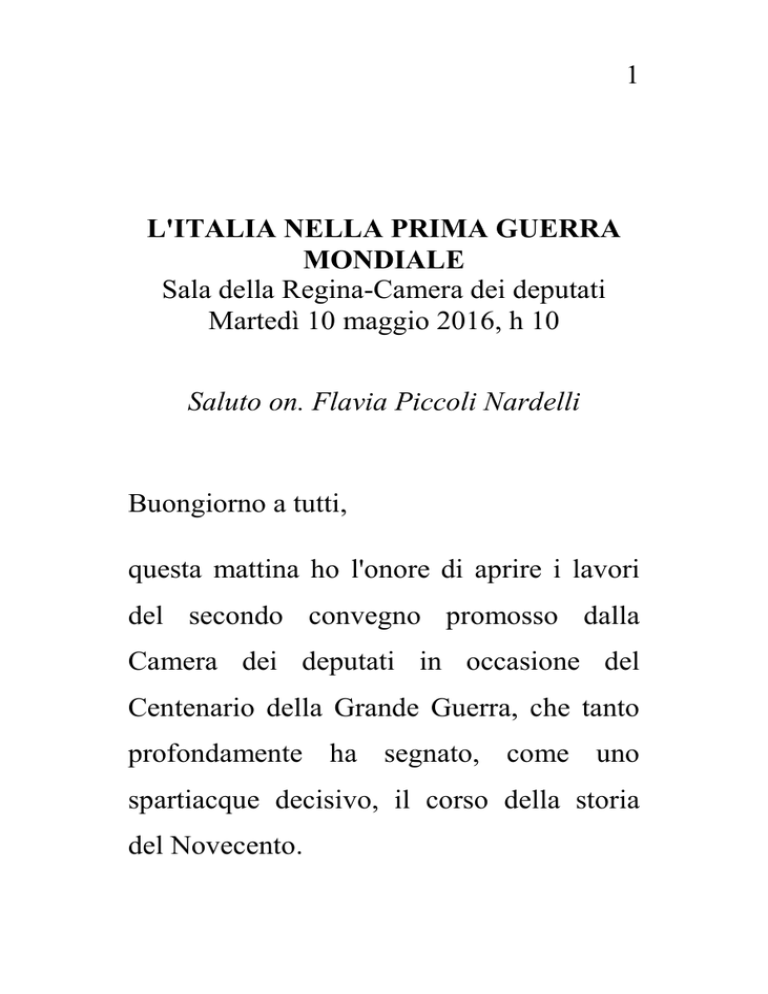 1

L'ITALIA NELLA PRIMA GUERRA MONDIALE
Sala della Regina-Camera dei deputati
Martedì 10 maggio 2016, h 10

Saluto on. Flavia Piccoli Nardelli

Buongiorno a tutti,

questa mattina ho l'onore di aprire i lavori del secondo convegno promosso dalla Camera dei deputati in occasione del Centenario della Grande Guerra, che tanto profondamente ha segnato, come uno spartiacque decisivo, il corso della storia del Novecento.